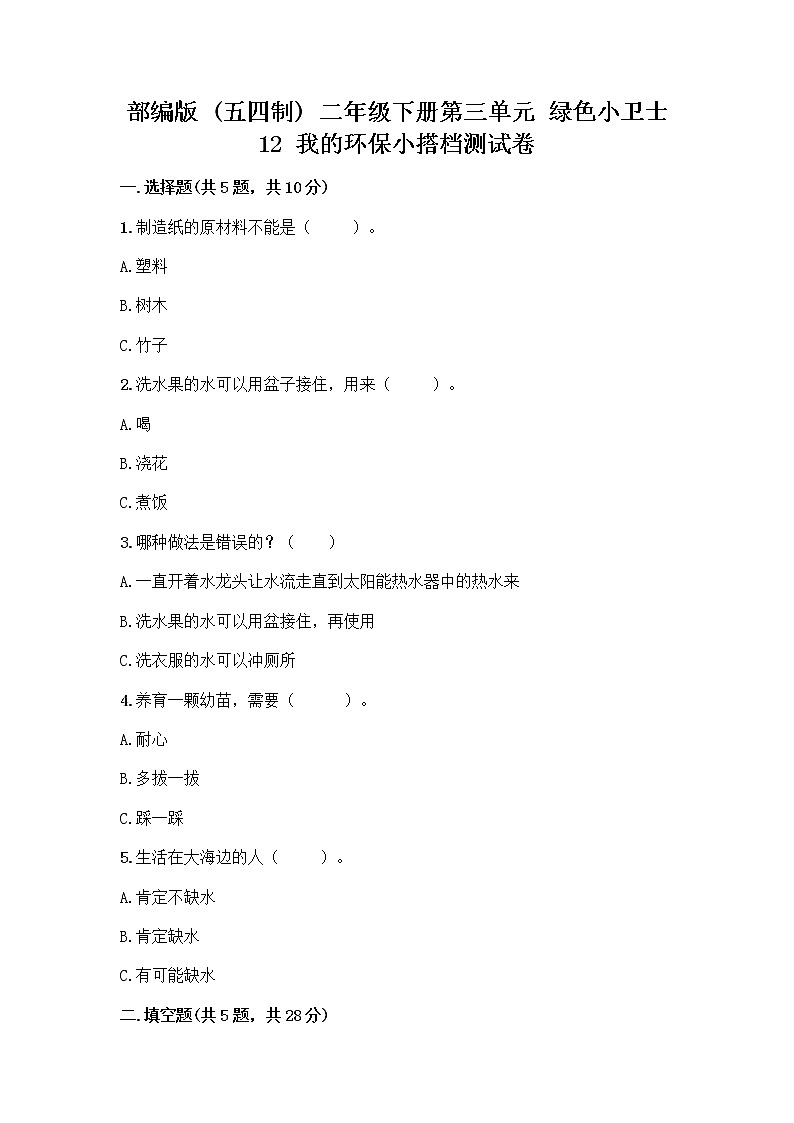 部编版（五四制）二年级下册第三单元 绿色小卫士 12 我的环保小搭档测试卷

一.选择题(共5题，共10分)

1.制造纸的原材料不能是（　　）。

A.塑料

B.树木

C.竹子

2.洗水果的水可以用盆子接住，用来（　　）。

A.喝

B.浇花

C.煮饭

3.哪种做法是错误的？（　　）

A.一直开着水龙头让水流走直到太阳能热水器中的热水来

B.洗水果的水可以用盆接住，再使用

C.洗衣服的水可以冲厕所

4.养育一颗幼苗，需要（　　）。

A.耐心

B.多拔一拔

C.踩一踩

5.生活在大海边的人（　　）。

A.肯定不缺水

B.肯定缺水

C.有可能缺水

二.填空题(共5题，共28分)